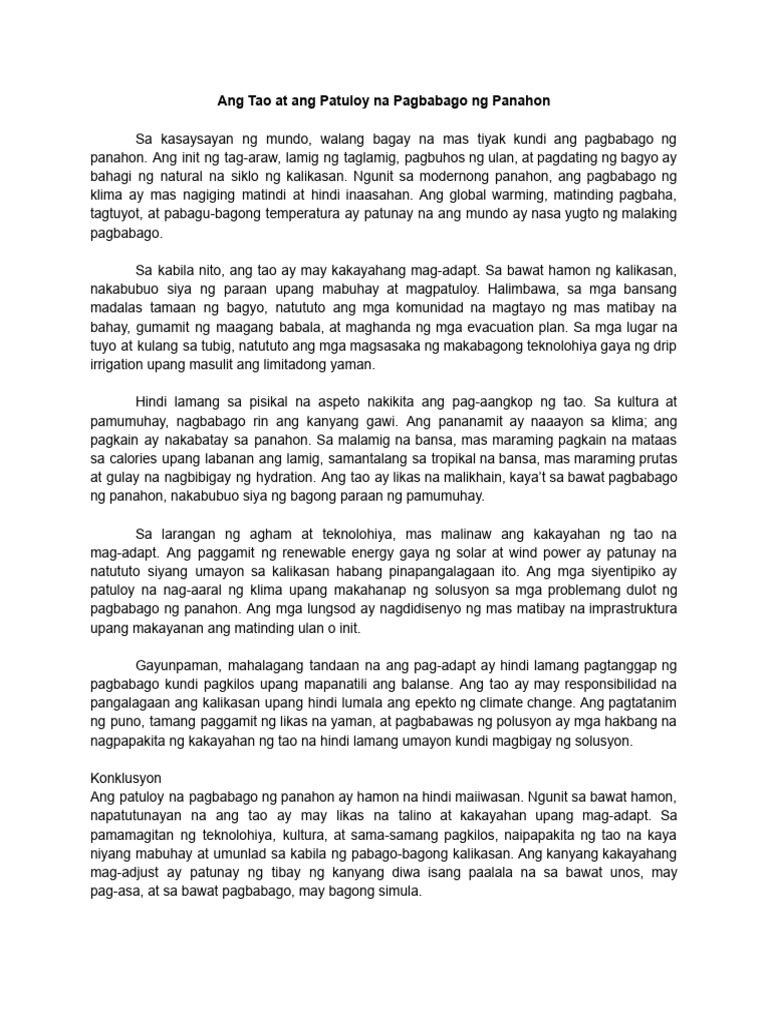 Ang Tao at ang Patuloy na Pagbabago ng Panahon

Sa kasaysayan ng mundo, walang bagay na mas tiyak kundi ang pagbabago ng panahon. Ang init ng tag-araw, lamig ng taglamig, pagbuhos ng ulan, at pagdating ng bagyo ay bahagi ng natural na siklo ng kalikasan. Ngunit sa modernong panahon, ang pagbabago ng klima ay mas nagiging matindi at hindi inaasahan. Ang global warming, matinding pagbaha, tagtuyot, at pabagu-bagong temperatura ay patunay na ang mundo ay nasa yugto ng malaking pagbabago.

Sa kabila nito, ang tao ay may kakayahang mag-adapt. Sa bawat hamon ng kalikasan, nakabubuo siya ng paraan upang mabuhay at magpatuloy. Halimbawa, sa mga bansang madalas tamaan ng bagyo, natututo ang mga komunidad na magtayo ng mas matibay na bahay, gumamit ng maagang babala, at maghanda ng mga evacuation plan. Sa mga lugar na tuyo at kulang sa tubig, natututo ang mga magsasaka ng makabagong teknolohiya gaya ng drip irrigation upang masulit ang limitadong yaman.

Hindi lamang sa pisikal na aspeto nakikita ang pag-aangkop ng tao. Sa kultura at pamumuhay, nagbabago rin ang kanyang gawi. Ang pananamit ay naaayon sa klima; ang pagkain ay nakabatay sa panahon. Sa malamig na bansa, mas maraming pagkain na mataas sa calories upang labanan ang lamig, samantalang sa tropikal na bansa, mas maraming prutas at gulay na nagbibigay ng hydration. Ang tao ay likas na malikhain, kaya't sa bawat pagbabago ng panahon, nakabubuo siya ng bagong paraan ng pamumuhay.

Sa larangan ng agham at teknolohiya, mas malinaw ang kakayahan ng tao na mag-adapt. Ang paggamit ng renewable energy gaya ng solar at wind power ay patunay na natututo siyang umayon sa kalikasan habang pinapangalagaan ito. Ang mga siyentipiko ay patuloy na nag-aaral ng klima upang makahanap ng solusyon sa mga problemang dulot ng pagbabago ng panahon. Ang mga lungsod ay nagdidisenyo ng mas matibay na imprastruktura upang makayanan ang matinding ulan o init.

Gayunpaman, mahalagang tandaan na ang pag-adapt ay hindi lamang pagtanggap ng pagbabago kundi pagkilos upang mapanatili ang balanse. Ang tao ay may responsibilidad na pangalagaan ang kalikasan upang hindi lumala ang epekto ng climate change. Ang pagtatanim ng puno, tamang paggamit ng likas na yaman, at pagbabawas ng polusyon ay mga hakbang na nagpapakita ng kakayahan ng tao na hindi lamang umayon kundi magbigay ng solusyon.

Konklusyon
Ang patuloy na pagbabago ng panahon ay hamon na hindi maiiwasan. Ngunit sa bawat hamon, napatutunayan na ang tao ay may likas na talino at kakayahan upang mag-adapt. Sa pamamagitan ng teknolohiya, kultura, at sama-samang pagkilos, naipapakita ng tao na kaya niyang mabuhay at umunlad sa kabila ng pabago-bagong kalikasan. Ang kanyang kakayahang mag-adjust ay patunay ng tibay ng kanyang diwa isang paalala na sa bawat unos, may pag-asa, at sa bawat pagbabago, may bagong simula.